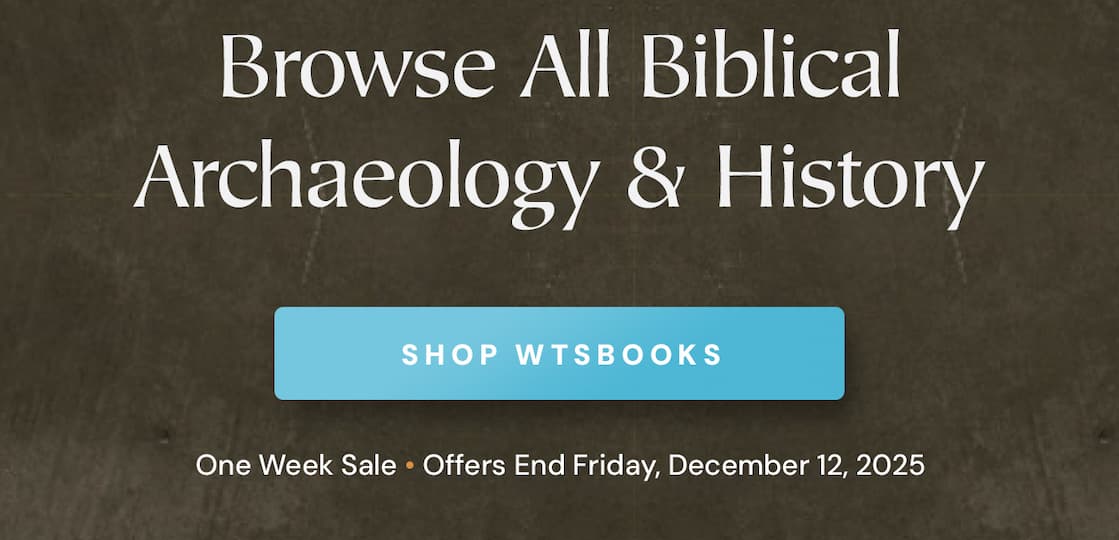 Browse All Biblical Archaeology & History

SHOP WTSBOOKS

One Week Sale • Offers End Friday, December 12, 2025